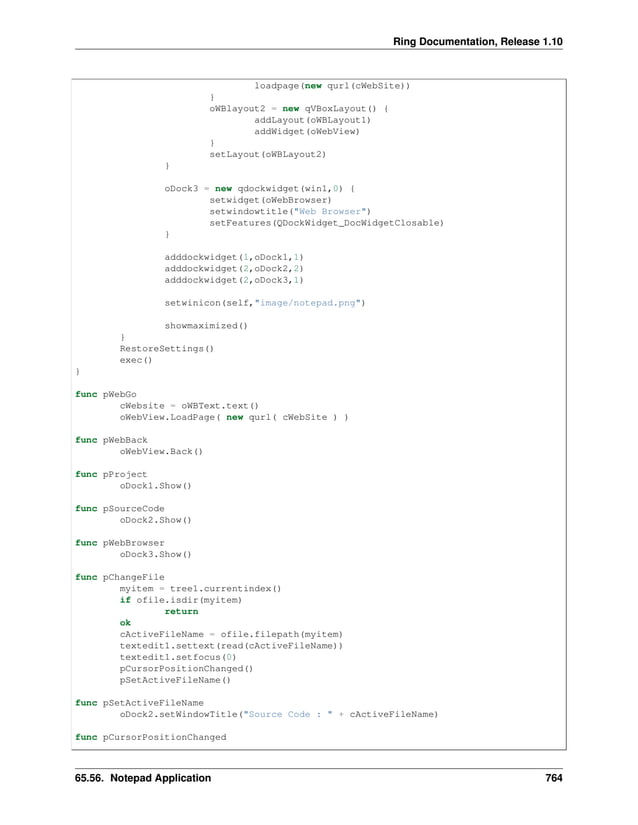 Ring Documentation, Release 1.10

                                loadpage(new qurl(cWebSite))
                        }
                        oWBlayout2 = new qVBoxLayout() {
                                addLayout(oWBLayout1)
                                addWidget(oWebView)
                        }
                        setLayout(oWBLayout2)
                }

                oDock3 = new qdockwidget(win1,0) {
                        setwidget(oWebBrowser)
                        setwindowtitle("Web Browser")
                        setFeatures(QDockWidget_DocWidgetClosable)
                }

                adddockwidget(1,oDock1,1)
                adddockwidget(2,oDock2,2)
                adddockwidget(2,oDock3,1)

                setwinicon(self,"image/notepad.png")

                showmaximized()
        }
        RestoreSettings()
        exec()
}

func pWebGo
        cWebsite = oWBText.text()
        oWebView.LoadPage( new qurl( cWebSite ) )

func pWebBack
        oWebView.Back()

func pProject
        oDock1.Show()

func pSourceCode
        oDock2.Show()

func pWebBrowser
        oDock3.Show()

func pChangeFile
        myitem = tree1.currentindex()
        if ofile.isdir(myitem)
                return
        ok
        cActiveFileName = ofile.filepath(myitem)
        textedit1.settext(read(cActiveFileName))
        textedit1.setfocus(0)
        pCursorPositionChanged()
        pSetActiveFileName()

func pSetActiveFileName
        oDock2.setWindowTitle("Source Code : " + cActiveFileName)

func pCursorPositionChanged

65.56. Notepad Application 764